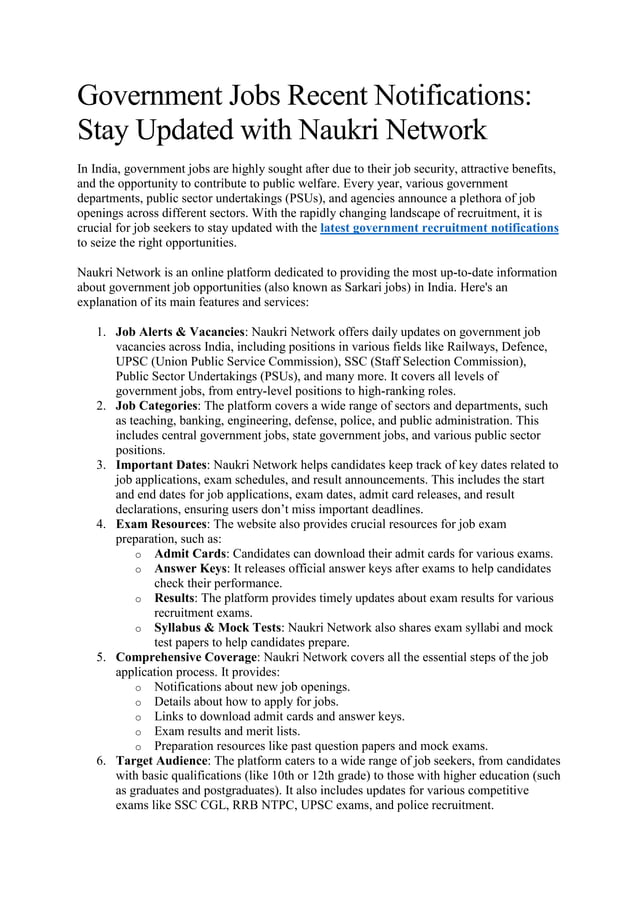 Government Jobs Recent Notifications: Stay Updated with Naukri Network

In India, government jobs are highly sought after due to their job security, attractive benefits, and the opportunity to contribute to public welfare. Every year, various government departments, public sector undertakings (PSUs), and agencies announce a plethora of job openings across different sectors. With the rapidly changing landscape of recruitment, it is crucial for job seekers to stay updated with the latest government recruitment notifications to seize the right opportunities.

Naukri Network is an online platform dedicated to providing the most up-to-date information about government job opportunities (also known as Sarkari jobs) in India. Here's an explanation of its main features and services:

1. Job Alerts & Vacancies: Naukri Network offers daily updates on government job vacancies across India, including positions in various fields like Railways, Defence, UPSC (Union Public Service Commission), SSC (Staff Selection Commission), Public Sector Undertakings (PSUs), and many more. It covers all levels of government jobs, from entry-level positions to high-ranking roles.
2. Job Categories: The platform covers a wide range of sectors and departments, such as teaching, banking, engineering, defense, police, and public administration. This includes central government jobs, state government jobs, and various public sector positions.
3. Important Dates: Naukri Network helps candidates keep track of key dates related to job applications, exam schedules, and result announcements. This includes the start and end dates for job applications, exam dates, admit card releases, and result declarations, ensuring users don't miss important deadlines.
4. Exam Resources: The website also provides crucial resources for job exam preparation, such as:
o Admit Cards: Candidates can download their admit cards for various exams.
o Answer Keys: It releases official answer keys after exams to help candidates check their performance.
o Results: The platform provides timely updates about exam results for various recruitment exams.
o Syllabus & Mock Tests: Naukri Network also shares exam syllabi and mock test papers to help candidates prepare.
5. Comprehensive Coverage: Naukri Network covers all the essential steps of the job application process. It provides:
o Notifications about new job openings.
o Details about how to apply for jobs.
o Links to download admit cards and answer keys.
o Exam results and merit lists.
o Preparation resources like past question papers and mock exams.
6. Target Audience: The platform caters to a wide range of job seekers, from candidates with basic qualifications (like 10th or 12th grade) to those with higher education (such as graduates and postgraduates). It also includes updates for various competitive exams like SSC CGL, RRB NTPC, UPSC exams, and police recruitment.